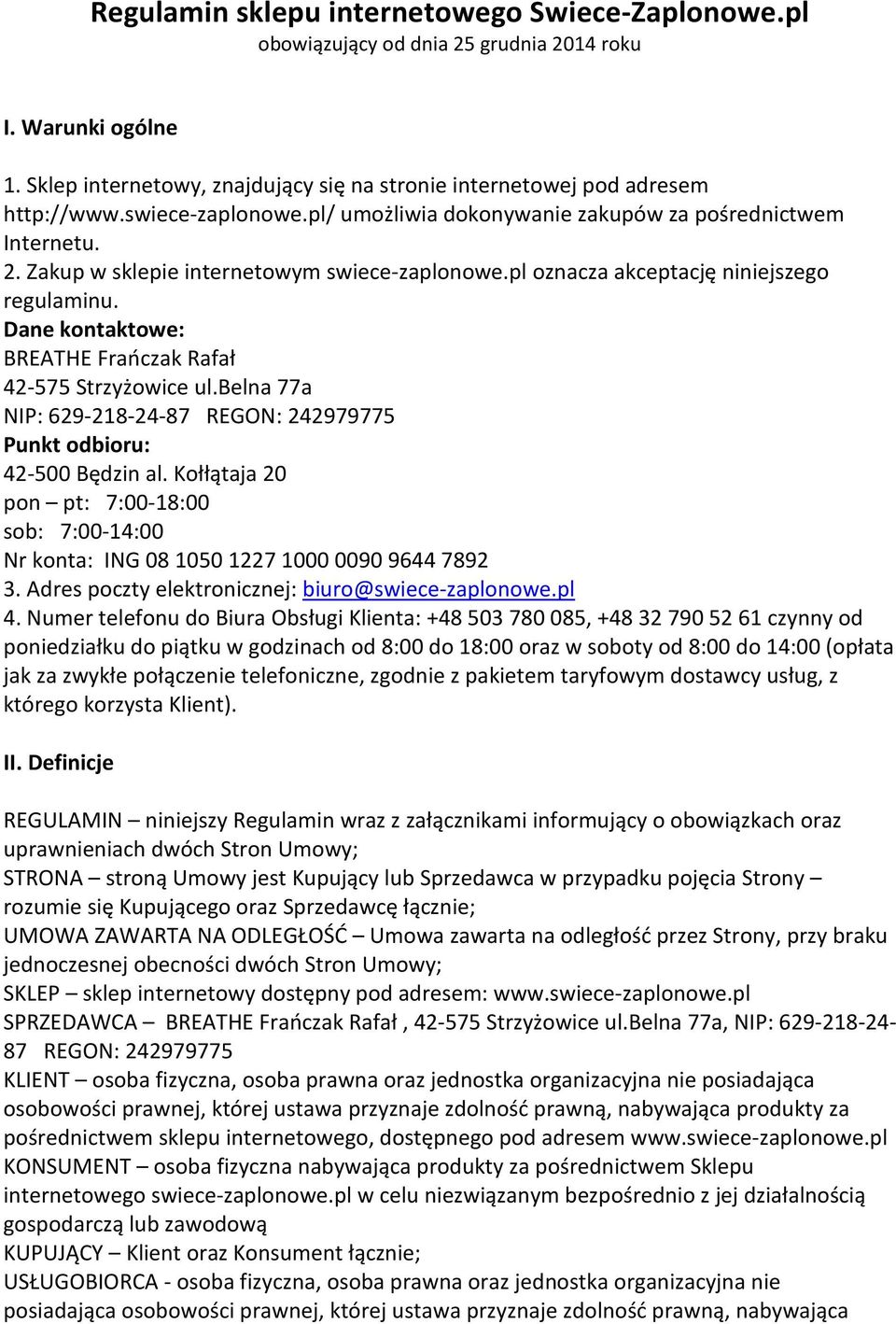 Regulamin sklepu internetowego Swiece-Zaplonowe.pl
obowiązujący od dnia 25 grudnia 2014 roku

I. Warunki ogólne

1. Sklep internetowy, znajdujący się na stronie internetowej pod adresem http://www.swiece-zaplonowe.pl/ umożliwia dokonywanie zakupów za pośrednictwem Internetu.
2. Zakup w sklepie internetowym swiece-zaplonowe.pl oznacza akceptację niniejszego regulaminu.
Dane kontaktowe:
BREATHE Frańczak Rafał
42-575 Strzyżowice ul.belna 77a
NIP: 629-218-24-87 REGON: 242979775
Punkt odbioru:
42-500 Będzin al. Kołłątaja 20
pon – pt: 7:00-18:00
sob: 7:00-14:00
Nr konta: ING 08 1050 1227 1000 0090 9644 7892
3. Adres poczty elektronicznej: biuro@swiece-zaplonowe.pl
4. Numer telefonu do Biura Obsługi Klienta: +48 503 780 085, +48 32 790 52 61 czynny od poniedziałku do piątku w godzinach od 8:00 do 18:00 oraz w soboty od 8:00 do 14:00 (opłata jak za zwykłe połączenie telefoniczne, zgodnie z pakietem taryfowym dostawcy usług, z którego korzysta Klient).

II. Definicje

REGULAMIN – niniejszy Regulamin wraz z załącznikami informujący o obowiązkach oraz uprawnieniach dwóch Stron Umowy;
STRONA – stroną Umowy jest Kupujący lub Sprzedawca w przypadku pojęcia Strony – rozumie się Kupującego oraz Sprzedawcę łącznie;
UMOWA ZAWARTA NA ODLEGŁOŚĆ – Umowa zawarta na odległość przez Strony, przy braku jednoczesnej obecności dwóch Stron Umowy;
SKLEP – sklep internetowy dostępny pod adresem: www.swiece-zaplonowe.pl
SPRZEDAWCA – BREATHE Frańczak Rafał , 42-575 Strzyżowice ul.belna 77a, NIP: 629-218-24-87 REGON: 242979775
KLIENT – osoba fizyczna, osoba prawna oraz jednostka organizacyjna nie posiadająca osobowości prawnej, której ustawa przyznaje zdolność prawną, nabywająca produkty za pośrednictwem sklepu internetowego, dostępnego pod adresem www.swiece-zaplonowe.pl
KONSUMENT – osoba fizyczna nabywająca produkty za pośrednictwem Sklepu internetowego swiece-zaplonowe.pl w celu niezwiązanym bezpośrednio z jej działalnością gospodarczą lub zawodową
KUPUJĄCY – Klient oraz Konsument łącznie;
USŁUGOBIORCA - osoba fizyczna, osoba prawna oraz jednostka organizacyjna nie posiadająca osobowości prawnej, której ustawa przyznaje zdolność prawną, nabywająca